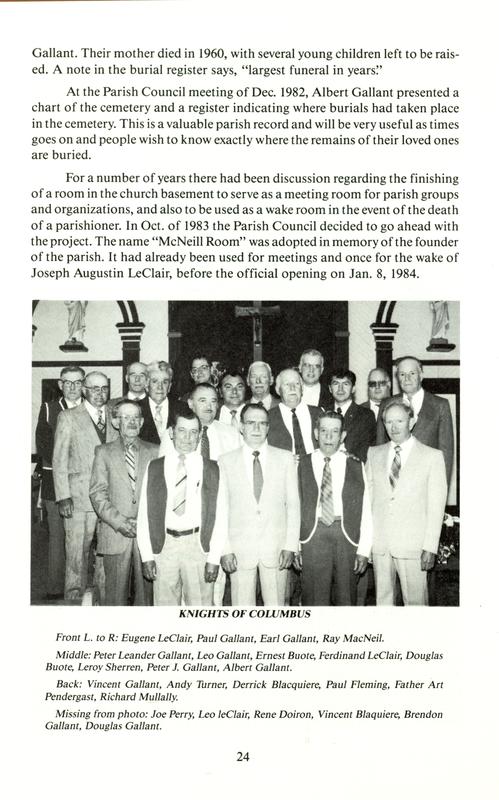 Gallant. Their mother died in 1960, with several young children left to be raised. A note in the burial register says, "largest funeral in years."

At the Parish Council meeting of Dec. 1982, Albert Gallant presented a chart of the cemetery and a register indicating where burials had taken place in the cemetery. This is a valuable parish record and will be very useful as times goes on and people wish to know exactly where the remains of their loved ones are buried.

For a number of years there had been discussion regarding the finishing of a room in the church basement to serve as a meeting room for parish groups and organizations, and also to be used as a wake room in the event of the death of a parishioner. In Oct. of 1983 the Parish Council decided to go ahead with the project. The name "McNeill Room" was adopted in memory of the founder of the parish. It had already been used for meetings and once for the wake of Joseph Augustin LeClair, before the official opening on Jan. 8, 1984.

KNIGHTS OF COLUMBUS

Front L. to R: Eugene LeClair, Paul Gallant, Earl Gallant, Ray MacNeil.

Middle: Peter Leander Gallant, Leo Gallant, Ernest Buote, Ferdinand LeClair, Douglas Buote, Leroy Sherren, Peter J. Gallant, Albert Gallant.

Back: Vincent Gallant, Andy Turner, Derrick Blacquiere, Paul Fleming, Father Art Pendergast, Richard Mullally.

Missing from photo: Joe Perry, Leo leClair, Rene Doiron, Vincent Blaquiere, Brendon Gallant, Douglas Gallant.

24